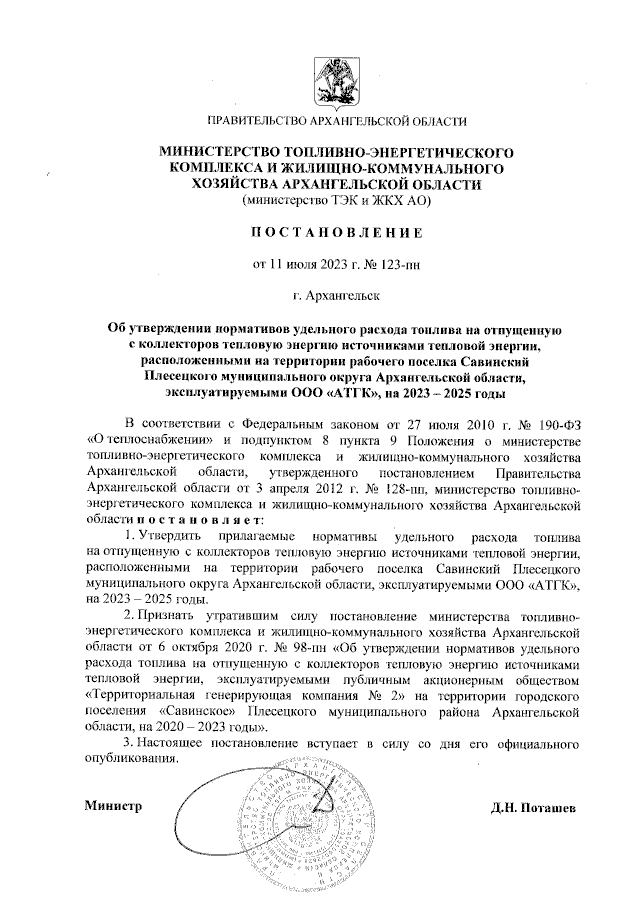 ПРАВИТЕЛЬСТВО АРХАНГЕЛЬСКОЙ ОБЛАСТИ

МИНИСТЕРСТВО ТОПЛИВНО-ЭНЕРГЕТИЧЕСКОГО КОМПЛЕКСА И ЖИЛИЩНО-КОММУНАЛЬНОГО ХОЗЯЙСТВА АРХАНГЕЛЬСКОЙ ОБЛАСТИ
(министерство ТЭК и ЖКХ АО)

ПОСТАНОВЛЕНИЕ

от 11 июля 2023 г. № 123-пн

г. Архангельск

Об утверждении нормативов удельного расхода топлива на отпущенную с коллекторов тепловую энергию источниками тепловой энергии, расположенными на территории рабочего поселка Савинский Плесецкого муниципального округа Архангельской области, эксплуатируемыми ООО «АТГК», на 2023 – 2025 годы

В соответствии с Федеральным законом от 27 июля 2010 г. № 190-ФЗ «О теплоснабжении» и подпунктом 8 пункта 9 Положения о министерстве топливно-энергетического комплекса и жилищно-коммунального хозяйства Архангельской области, утвержденного постановлением Правительства Архангельской области от 3 апреля 2012 г. № 128-пп, министерство топливно-энергетического комплекса и жилищно-коммунального хозяйства Архангельской области постановляет:

1. Утвердить прилагаемые нормативы удельного расхода топлива на отпущенную с коллекторов тепловую энергию источниками тепловой энергии, расположенными на территории рабочего поселка Савинский Плесецкого муниципального округа Архангельской области, эксплуатируемыми ООО «АТГК», на 2023 – 2025 годы.

2. Признать утратившим силу постановление министерства топливно-энергетического комплекса и жилищно-коммунального хозяйства Архангельской области от 6 октября 2020 г. № 98-пн «Об утверждении нормативов удельного расхода топлива на отпущенную с коллекторов тепловую энергию источниками тепловой энергии, эксплуатируемыми публичным акционерным обществом «Территориальная генерирующая компания № 2» на территории городского поселения «Савинское» Плесецкого муниципального района Архангельской области, на 2020 – 2023 годы».

3. Настоящее постановление вступает в силу со дня его официального опубликования.

Министр

Д.Н. Поташев